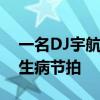 一名DJ宇航
生病节拍